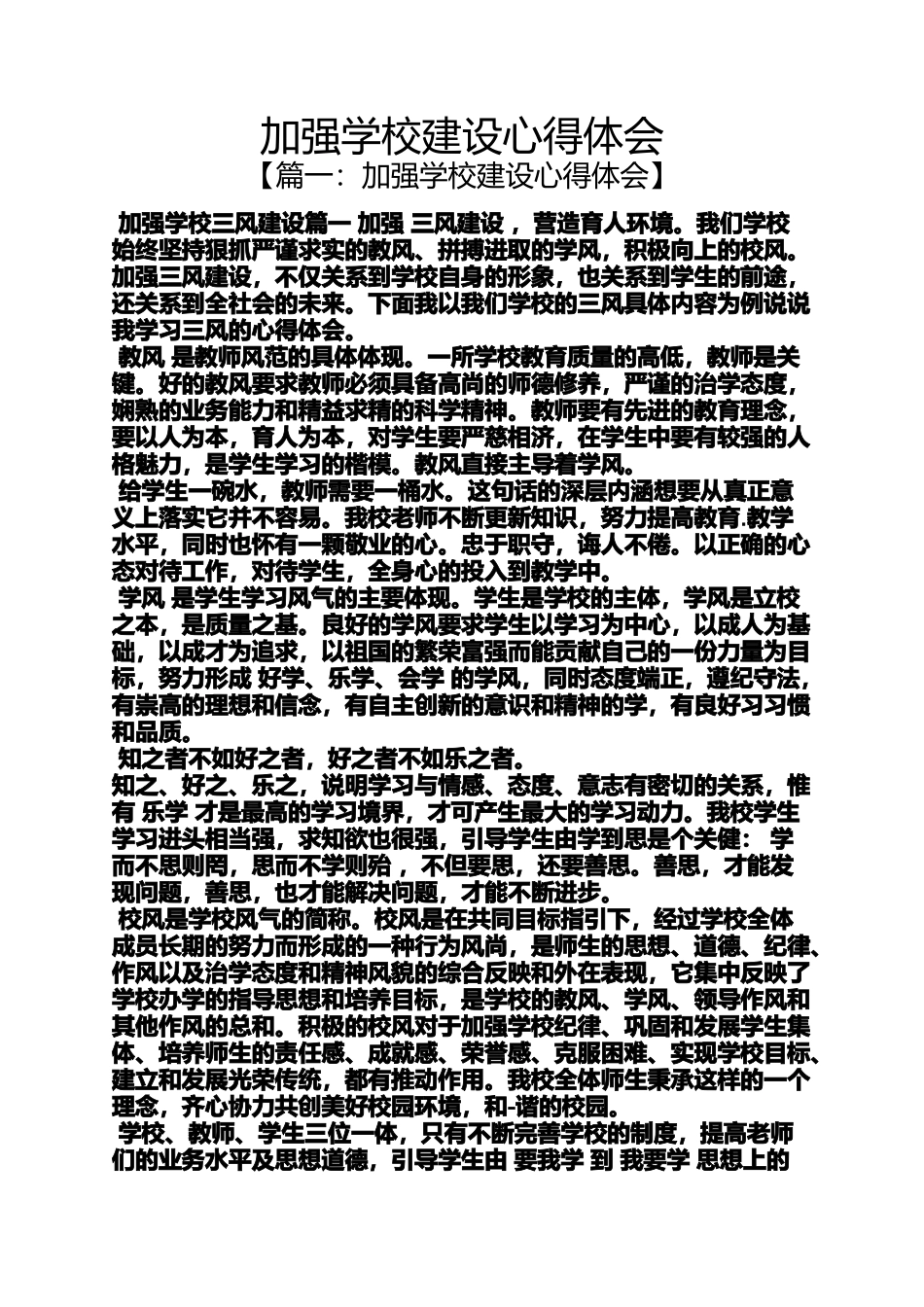 加强学校建设心得体会

【篇一：加强学校建设心得体会】

加强学校三风建设篇一 加强 三风建设 ，营造育人环境。我们学校始终坚持狠抓严谨求实的教风、拼搏进取的学风，积极向上的校风。加强三风建设，不仅关系到学校自身的形象，也关系到学生的前途，还关系到全社会的未来。下面我以我们学校的三风具体内容为例说说我学习三风的心得体会。

教风 是教师风范的具体体现。一所学校教育质量的高低，教师是关键。好的教风要求教师必须具备高尚的师德修养，严谨的治学态度，娴熟的业务能力和精益求精的科学精神。教师要有先进的教育理念，要以人为本，育人为本，对学生要严慈相济，在学生中要有较强的人格魅力，是学生学习的楷模。教风直接主导着学风。

给学生一碗水，教师需要一桶水。这句话的深层内涵想要从真正意义上落实它并不容易。我校老师不断更新知识，努力提高教育.教学水平，同时也怀有一颗敬业的心。忠于职守，诲人不倦。以正确的心态对待工作，对待学生，全身心的投入到教学中。

学风 是学生学习风气的主要体现。学生是学校的主体，学风是立校之本，是质量之基。良好的学风要求学生以学习为中心，以成人为基础，以成才为追求，以祖国的繁荣富强而能贡献自己的一份力量为目标，努力形成 好学、乐学、会学 的学风，同时态度端正，遵纪守法，有崇高的理想和信念，有自主创新的意识和精神的学，有良好习习惯和品质。

知之者不如好之者，好之者不如乐之者。

知之、好之、乐之，说明学习与情感、态度、意志有密切的关系，惟有 乐学 才是最高的学习境界，才可产生最大的学习动力。我校学生学习进头相当强，求知欲也很强，引导学生由学到思是个关键： 学而不思则罔，思而不学则殆 ，不但要思，还要善思。善思，才能发现问题，善思，也才能解决问题，才能不断进步。

校风是学校风气的简称。校风是在共同目标指引下，经过学校全体成员长期的努力而形成的一种行为风尚，是师生的思想、道德、纪律、作风以及治学态度和精神风貌的综合反映和外在表现，它集中反映了学校办学的指导思想和培养目标，是学校的教风、学风、领导作风和其他作风的总和。积极的校风对于加强学校纪律、巩固和发展学生集体、培养师生的责任感、成就感、荣誉感、克服困难、实现学校目标、建立和发展光荣传统，都有推动作用。我校全体师生秉承这样的一个理念，齐心协力共创美好校园环境，和-谐的校园。

学校、教师、学生三位一体，只有不断完善学校的制度，提高老师们的业务水平及思想道德，引导学生由 要我学 到 我要学 思想上的